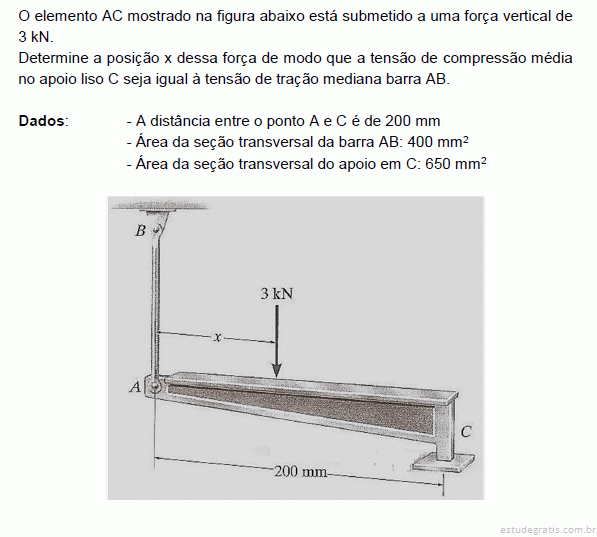 O elemento AC mostrado na figura abaixo está submetido a uma força vertical de 3 kN.
Determine a posição x dessa força de modo que a tensão de compressão média no apoio liso C seja igual à tensão de tração mediana barra AB.

**Dados**:
- A distância entre o ponto A e C é de 200 mm
- Área da seção transversal da barra AB: 400 mm²
- Área da seção transversal do apoio em C: 650 mm²

B
3 kN
x
A
C
200 mm

estudegratis.com.br